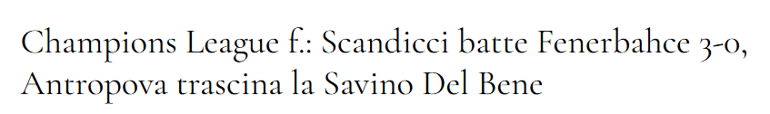 Champions League f.: Scandicci batte Fenerbahce 3-0, Antropova trascina la Savino Del Bene